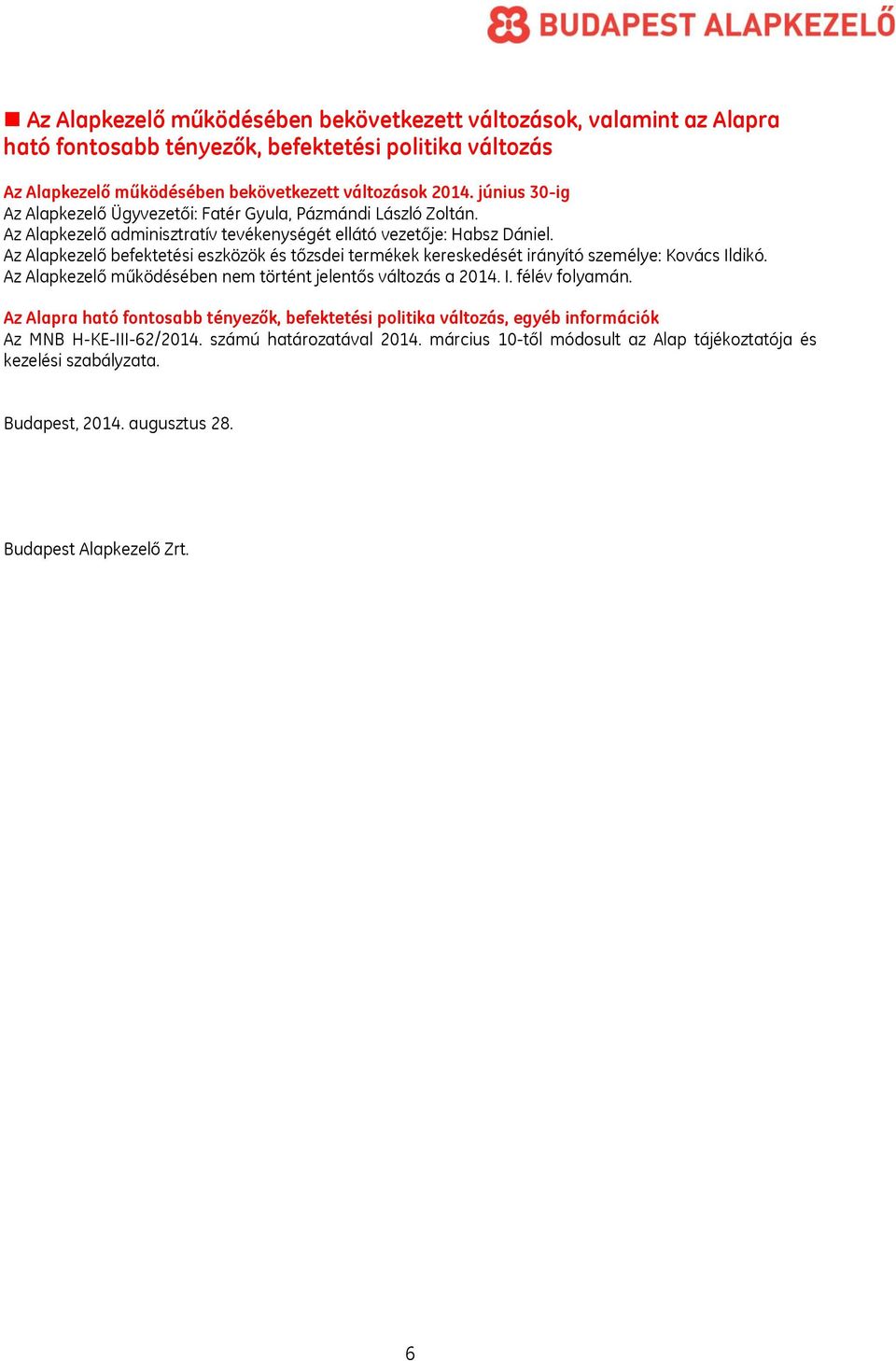 BUDAPEST ALAPKEZELŐ

Az Alapkezelő működésében bekövetkezett változások, valamint az Alapra ható fontosabb tényezők, befektetési politika változás

Az Alapkezelő működésében bekövetkezett változások 2014. június 30-ig
Az Alapkezelő Ügyvezetői: Fatér Gyula, Pázmándi László Zoltán.
Az Alapkezelő adminisztratív tevékenységét ellátó vezetője: Habsz Dániel.
Az Alapkezelő befektetési eszközök és tőzsdei termékek kereskedését irányító személye: Kovács Ildikó.
Az Alapkezelő működésében nem történt jelentős változás a 2014. I. félév folyamán.

Az Alapra ható fontosabb tényezők, befektetési politika változás, egyéb információk
Az MNB H-KE-III-62/2014. számú határozatával 2014. március 10-től módosult az Alap tájékoztatója és kezelési szabályzata.

Budapest, 2014. augusztus 28.

Budapest Alapkezelő Zrt.

6